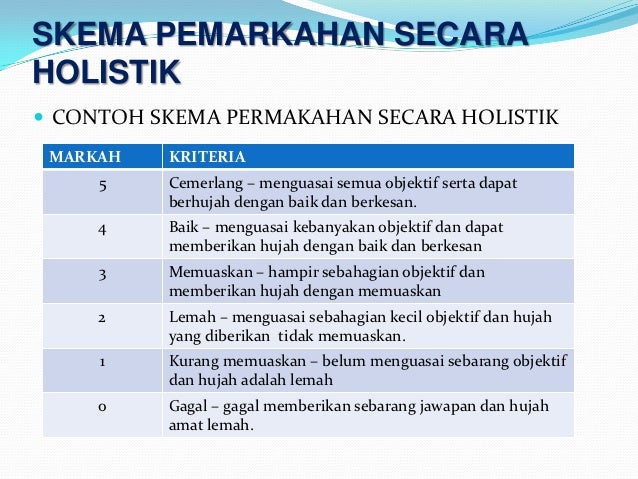 SKEMA PEMARKAHAN SECARA HOLISTIK

CONTOH SKEMA PERMAKAHAN SECARA HOLISTIK

| MARKAH | KRITERIA |
|---|---|
| 5 | Cemerlang – menguasai semua objektif serta dapat berhujah dengan baik dan berkesan. |
| 4 | Baik – menguasai kebanyakan objektif dan dapat memberikan hujah dengan baik dan berkesan |
| 3 | Memuaskan – hampir sebahagian objektif dan memberikan hujah dengan memuaskan |
| 2 | Lemah – menguasai sebahagian kecil objektif dan hujah yang diberikan tidak memuaskan. |
| 1 | Kurang memuaskan – belum menguasai sebarang objektif dan hujah adalah lemah |
| 0 | Gagal – gagal memberikan sebarang jawapan dan hujah amat lemah. |